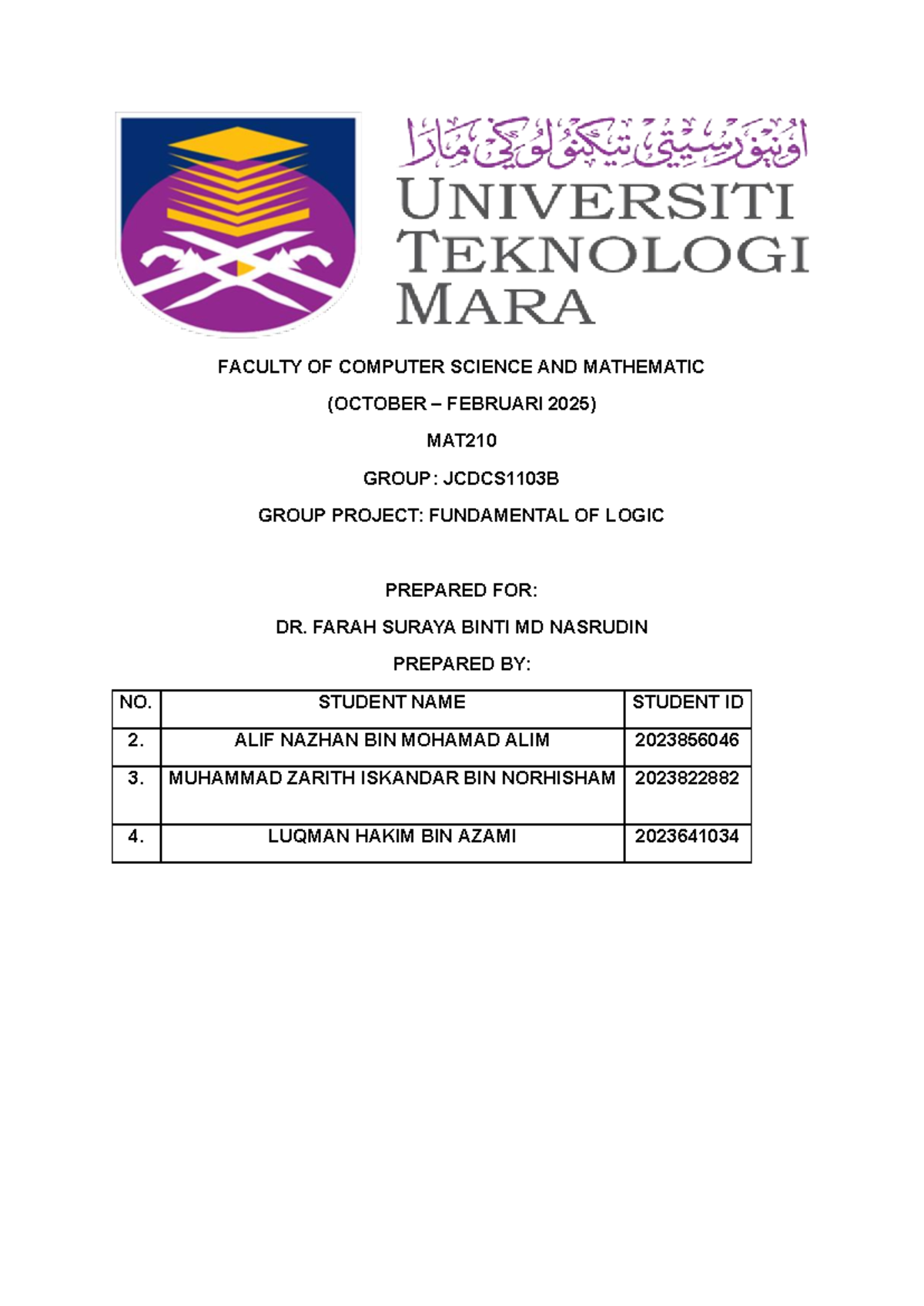 اونيۏرسيتي تيكنولوݢي مارا
UNIVERSITI TEKNOLOGI MARA

FACULTY OF COMPUTER SCIENCE AND MATHEMATIC

(OCTOBER – FEBRUARI 2025)

MAT210

GROUP : JCDCS1103B

GROUP PROJECT: FUNDAMENTAL OF LOGIC

PREPARED FOR:

DR. FARAH SURAYA BINTI MD NASRUDIN

PREPARED BY:

| NO. | STUDENT NAME | STUDENT ID |
|---|---|---|
| 2. | ALIF NAZHAN BIN MOHAMAD ALIM | 2023856046 |
| 3. | MUHAMMAD ZARITH ISKANDAR BIN NORHISHAM | 2023822882 |
| 4. | LUQMAN HAKIM BIN AZAMI | 2023641034 |